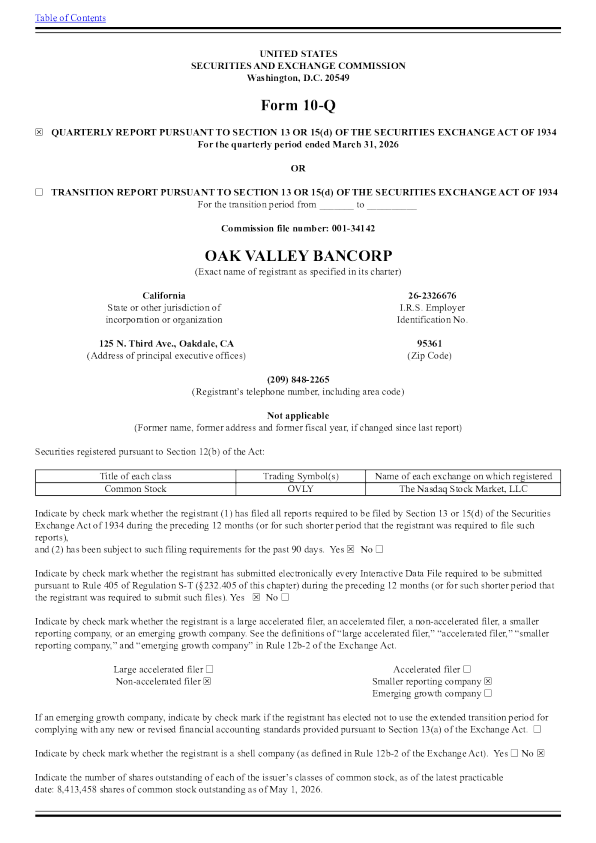 Table of Contents

UNITED STATES
SECURITIES AND EXCHANGE COMMISSION
Washington, D.C. 20549

Form 10-Q

☒ QUARTERLY REPORT PURSUANT TO SECTION 13 OR 15(d) OF THE SECURITIES EXCHANGE ACT OF 1934
For the quarterly period ended March 31, 2026

OR

☐ TRANSITION REPORT PURSUANT TO SECTION 13 OR 15(d) OF THE SECURITIES EXCHANGE ACT OF 1934
For the transition period from _______ to __________

Commission file number: 001-34142

OAK VALLEY BANCORP
(Exact name of registrant as specified in its charter)

California
State or other jurisdiction of incorporation or organization

26-2326676
I.R.S. Employer Identification No.

125 N. Third Ave., Oakdale, CA
(Address of principal executive offices)

95361
(Zip Code)

(209) 848-2265
(Registrant's telephone number, including area code)

Not applicable
(Former name, former address and former fiscal year, if changed since last report)

Securities registered pursuant to Section 12(b) of the Act:

| Title of each class | Trading Symbol(s) | Name of each exchange on which registered |
|---|---|---|
| Common Stock | OVLY | The Nasdaq Stock Market, LLC |

Indicate by check mark whether the registrant (1) has filed all reports required to be filed by Section 13 or 15(d) of the Securities Exchange Act of 1934 during the preceding 12 months (or for such shorter period that the registrant was required to file such reports),
and (2) has been subject to such filing requirements for the past 90 days. Yes ☒ No ☐

Indicate by check mark whether the registrant has submitted electronically every Interactive Data File required to be submitted pursuant to Rule 405 of Regulation S-T (§232.405 of this chapter) during the preceding 12 months (or for such shorter period that the registrant was required to submit such files). Yes ☒ No ☐

Indicate by check mark whether the registrant is a large accelerated filer, an accelerated filer, a non-accelerated filer, a smaller reporting company, or an emerging growth company. See the definitions of "large accelerated filer," "accelerated filer," "smaller reporting company," and "emerging growth company" in Rule 12b-2 of the Exchange Act.

Large accelerated filer ☐
Non-accelerated filer ☒
Accelerated filer ☐
Smaller reporting company ☒
Emerging growth company ☐

If an emerging growth company, indicate by check mark if the registrant has elected not to use the extended transition period for complying with any new or revised financial accounting standards provided pursuant to Section 13(a) of the Exchange Act. ☐

Indicate by check mark whether the registrant is a shell company (as defined in Rule 12b-2 of the Exchange Act). Yes ☐ No ☒

Indicate the number of shares outstanding of each of the issuer's classes of common stock, as of the latest practicable date: 8,413,458 shares of common stock outstanding as of May 1, 2026.